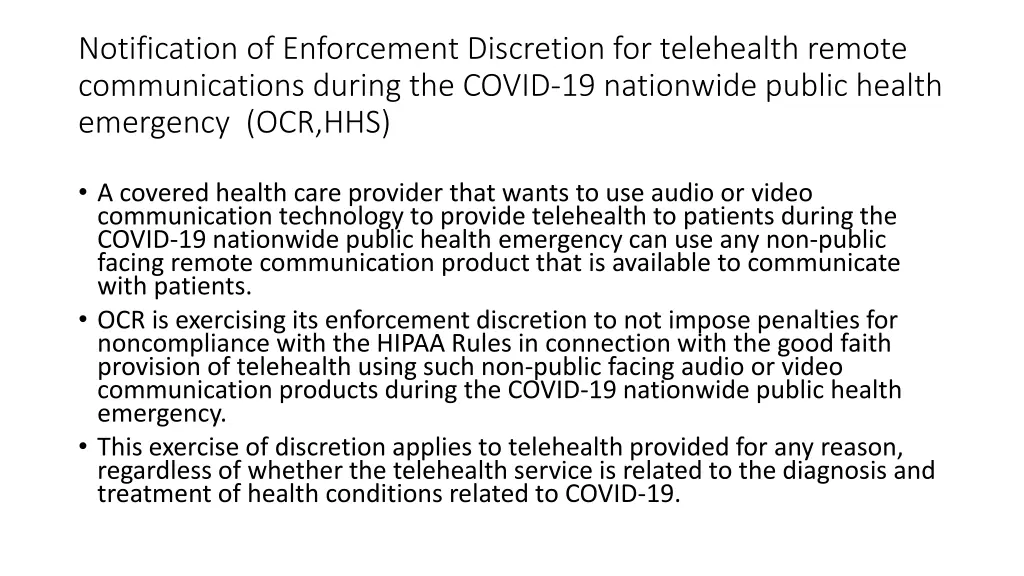 Notification of Enforcement Discretion for telehealth remote communications during the COVID-19 nationwide public health emergency (OCR,HHS)

• A covered health care provider that wants to use audio or video communication technology to provide telehealth to patients during the COVID-19 nationwide public health emergency can use any non-public facing remote communication product that is available to communicate with patients.
• OCR is exercising its enforcement discretion to not impose penalties for noncompliance with the HIPAA Rules in connection with the good faith provision of telehealth using such non-public facing audio or video communication products during the COVID-19 nationwide public health emergency.
• This exercise of discretion applies to telehealth provided for any reason, regardless of whether the telehealth service is related to the diagnosis and treatment of health conditions related to COVID-19.